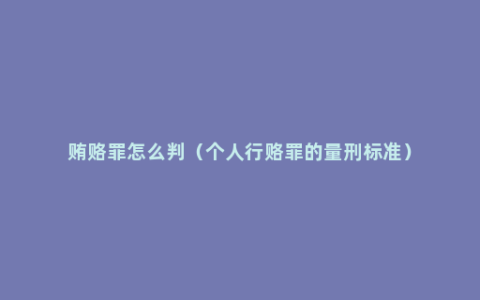 贿赂罪怎么判（个人行赂罪的量刑标准）